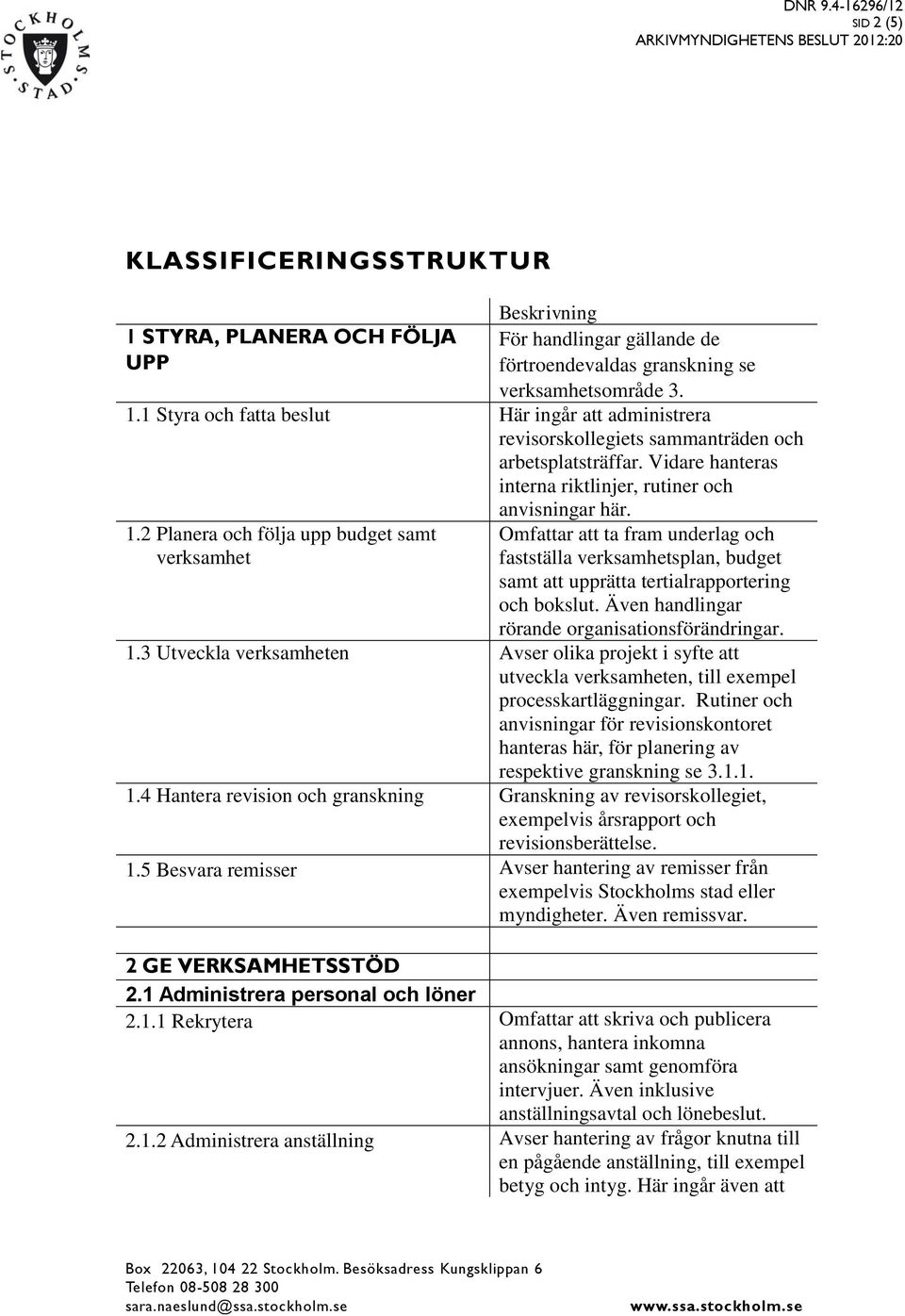 STOCKHOLMS STAD

DNR 9.4-16296/12
SID 2 (5)
ARKIVMYNDIGHETENS BESLUT 2012:20

KLASSIFICERINGSSTRUKTUR

| | Beskrivning |
|---|---|
| 1 STYRA, PLANERA OCH FÖLJA UPP | För handlingar gällande de förtroendevaldas granskning se verksamhetsområde 3. |
| 1.1 Styra och fatta beslut | Här ingår att administrera revisorskollegiets sammanträden och arbetsplatsträffar. Vidare hanteras interna riktlinjer, rutiner och anvisningar här. |
| 1.2 Planera och följa upp budget samt verksamhet | Omfattar att ta fram underlag och fastställa verksamhetsplan, budget samt att upprätta tertialrapportering och bokslut. Även handlingar rörande organisationsförändringar. |
| 1.3 Utveckla verksamheten | Avser olika projekt i syfte att utveckla verksamheten, till exempel processkartläggningar. Rutiner och anvisningar för revisionskontoret hanteras här, för planering av respektive granskning se 3.1.1. |
| 1.4 Hantera revision och granskning | Granskning av revisorskollegiet, exempelvis årsrapport och revisionsberättelse. |
| 1.5 Besvara remisser | Avser hantering av remisser från exempelvis Stockholms stad eller myndigheter. Även remissvar. |
| 2 GE VERKSAMHETSSTÖD | |
| 2.1 Administrera personal och löner | |
| 2.1.1 Rekrytera | Omfattar att skriva och publicera annons, hantera inkomna ansökningar samt genomföra intervjuer. Även inklusive anställningsavtal och lönebeslut. |
| 2.1.2 Administrera anställning | Avser hantering av frågor knutna till en pågående anställning, till exempel betyg och intyg. Här ingår även att |

Box 22063, 104 22 Stockholm. Besöksadress Kungsklippan 6
Telefon 08-508 28 300
sara.naeslund@ssa.stockholm.se www.ssa.stockholm.se